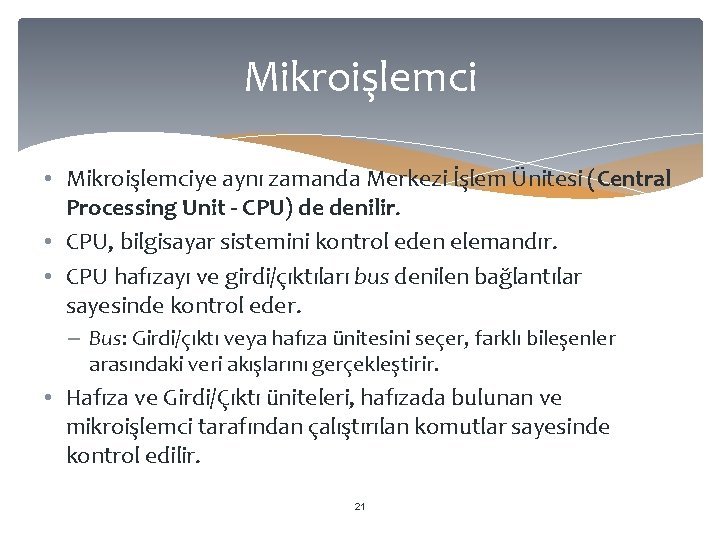 Mikroişlemci

• Mikroişlemciye aynı zamanda Merkezi İşlem Ünitesi (Central Processing Unit - CPU) de denilir.
• CPU, bilgisayar sistemini kontrol eden elemandır.
• CPU hafızayı ve girdi/çıktıları bus denilen bağlantılar sayesinde kontrol eder.
– Bus: Girdi/çıktı veya hafıza ünitesini seçer, farklı bileşenler arasındaki veri akışlarını gerçekleştirir.
• Hafıza ve Girdi/Çıktı üniteleri, hafızada bulunan ve mikroişlemci tarafından çalıştırılan komutlar sayesinde kontrol edilir.

21